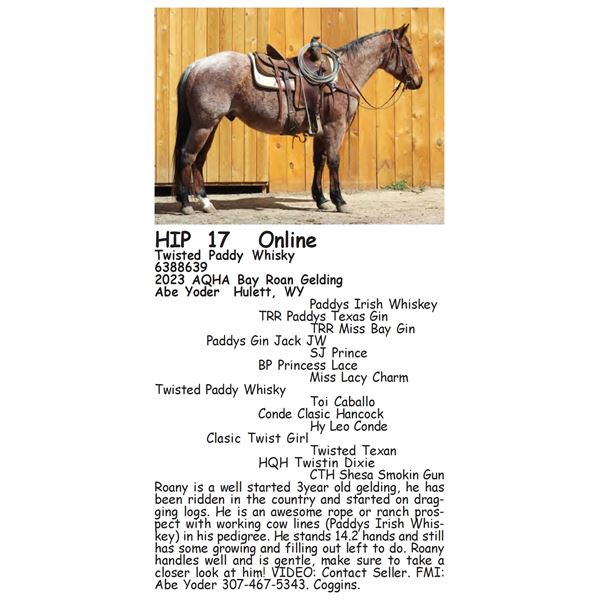 HIP 17 Online
Twisted Paddy Whisky
6388639
2023 AQHA Bay Roan Gelding
Abe Yoder Hulett, WY

Paddys Irish Whiskey
TRR Paddys Texas Gin
TRR Miss Bay Gin
Paddys Gin Jack JW
SJ Prince
BP Princess Lace
Miss Lacy Charm
Twisted Paddy Whisky
Toi Caballo
Conde Clasic Hancock
Hy Leo Conde
Clasic Twist Girl
Twisted Texan
HQH Twistin Dixie
CTH Shesa Smokin Gun

Roany is a well started 3year old gelding, he has been ridden in the country and started on dragging logs. He is an awesome rope or ranch prospect with working cow lines (Paddys Irish Whiskey) in his pedigree. He stands 14.2 hands and still has some growing and filling out left to do. Roany handles well and is gentle, make sure to take a closer look at him! VIDEO: Contact Seller. FMI: Abe Yoder 307-467-5343. Coggins.